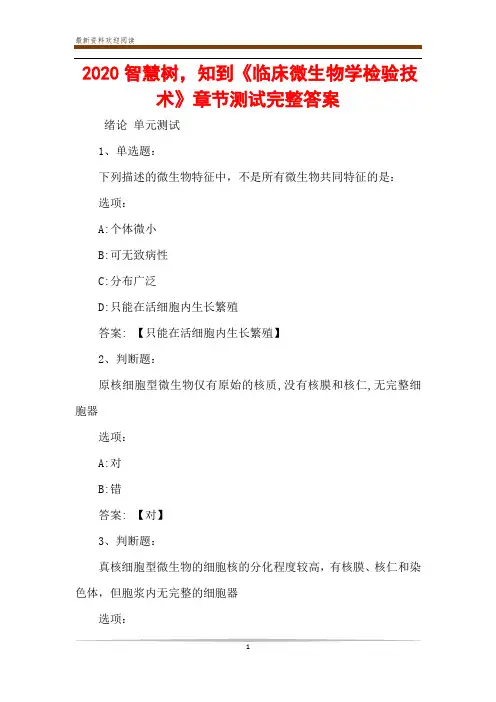 最新资料欢迎阅读

2020 智慧树，知到《临床微生物学检验技术》章节测试完整答案

绪论 单元测试

1、单选题：

下列描述的微生物特征中，不是所有微生物共同特征的是：

选项：

A:个体微小

B:可无致病性

C:分布广泛

D:只能在活细胞内生长繁殖

答案: 【只能在活细胞内生长繁殖】

2、判断题：

原核细胞型微生物仅有原始的核质,没有核膜和核仁,无完整细胞器

选项：

A:对

B:错

答案: 【对】

3、判断题：

真核细胞型微生物的细胞核的分化程度较高，有核膜、核仁和染色体，但胞浆内无完整的细胞器

选项：

1